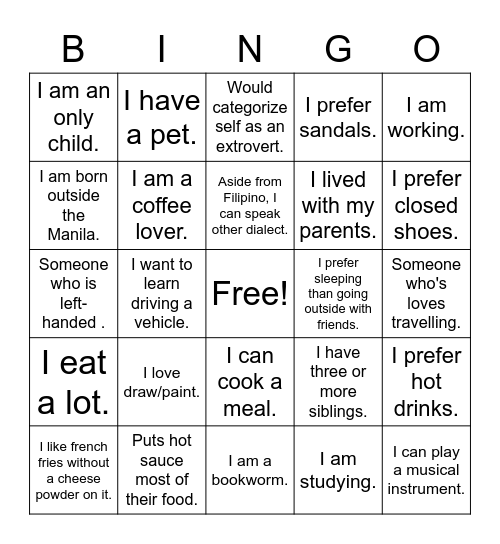 | B | I | N | G | O |
|---|---|---|---|---|
| I am an only child. | I have a pet. | Would categorize self as an extrovert. | I prefer sandals. | I am working. |
| I am born outside the Manila. | I am a coffee lover. | Aside from Filipino, I can speak other dialect. | I lived with my parents. | I prefer closed shoes. |
| Someone who is left-handed . | I want to learn driving a vehicle. | Free! | I prefer sleeping than going outside with friends. | Someone who's loves travelling. |
| I eat a lot. | I love draw/paint. | I can cook a meal. | I have three or more siblings. | I prefer hot drinks. |
| I like french fries without a cheese powder on it. | Puts hot sauce most of their food. | I am a bookworm. | I am studying. | I can play a musical instrument. |